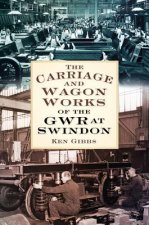 THE CARRIAGE AND WAGON WORKS OF THE GWR AT SWINDON

KEN GIBBS